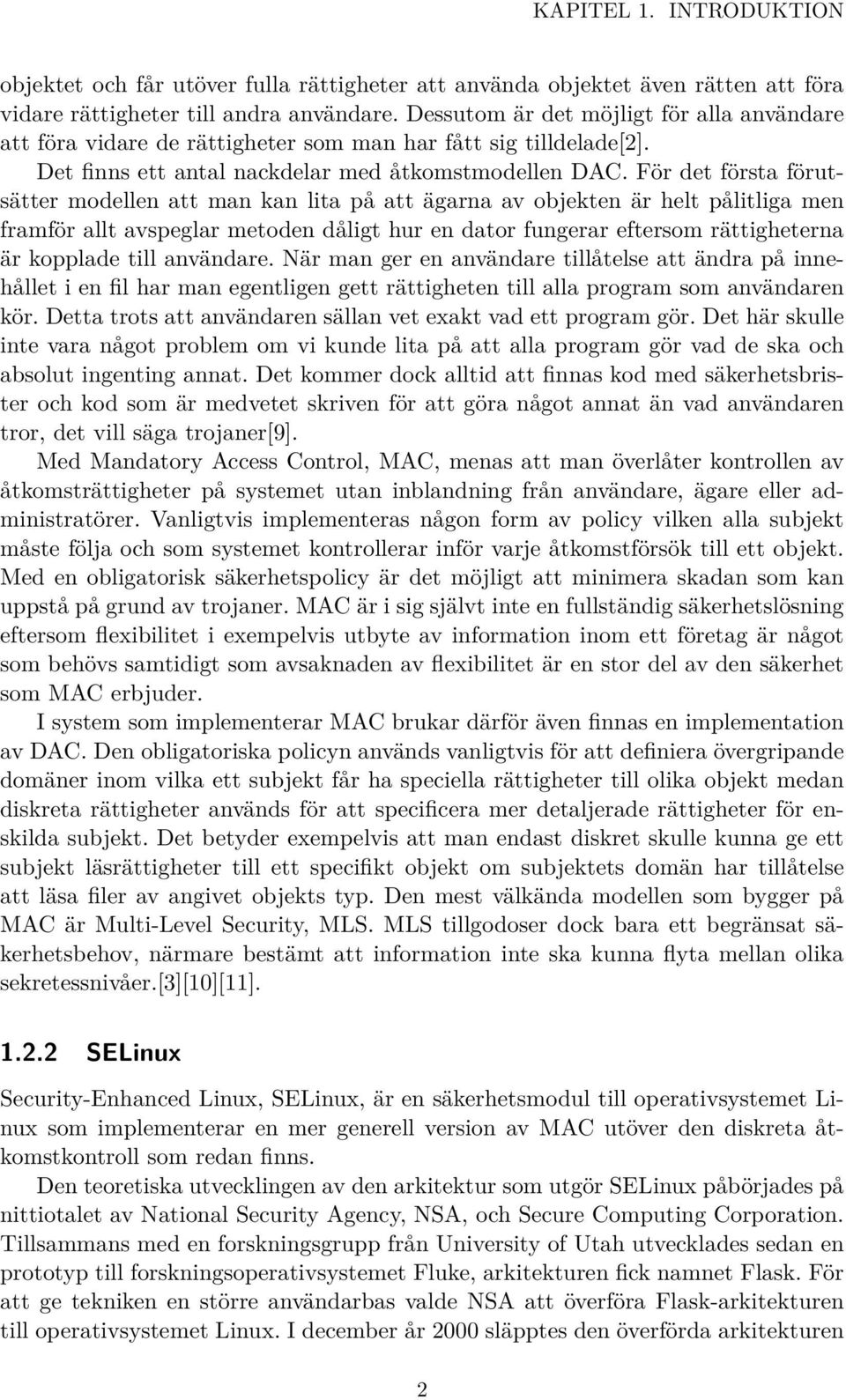 KAPITEL 1. INTRODUKTION

objektet och får utöver fulla rättigheter att använda objektet även rätten att föra vidare rättigheter till andra användare. Dessutom är det möjligt för alla användare att föra vidare de rättigheter som man har fått sig tilldelade[2].

Det finns ett antal nackdelar med åtkomstmodellen DAC. För det första förutsätter modellen att man kan lita på att ägarna av objekten är helt pålitliga men framför allt avspeglar metoden dåligt hur en dator fungerar eftersom rättigheterna är kopplade till användare. När man ger en användare tillåtelse att ändra på innehållet i en fil har man egentligen gett rättigheten till alla program som användaren kör. Detta trots att användaren sällan vet exakt vad ett program gör. Det här skulle inte vara något problem om vi kunde lita på att alla program gör vad de ska och absolut ingenting annat. Det kommer dock alltid att finnas kod med säkerhetsbrister och kod som är medvetet skriven för att göra något annat än vad användaren tror, det vill säga trojaner[9].

Med Mandatory Access Control, MAC, menas att man överlåter kontrollen av åtkomsträttigheter på systemet utan inblandning från användare, ägare eller administratörer. Vanligtvis implementeras någon form av policy vilken alla subjekt måste följa och som systemet kontrollerar inför varje åtkomstförsök till ett objekt. Med en obligatorisk säkerhetspolicy är det möjligt att minimera skadan som kan uppstå på grund av trojaner. MAC är i sig självt inte en fullständig säkerhetslösning eftersom flexibilitet i exempelvis utbyte av information inom ett företag är något som behövs samtidigt som avsaknaden av flexibilitet är en stor del av den säkerhet som MAC erbjuder.

I system som implementerar MAC brukar därför även finnas en implementation av DAC. Den obligatoriska policyn används vanligtvis för att definiera övergripande domäner inom vilka ett subjekt får ha speciella rättigheter till olika objekt medan diskreta rättigheter används för att specificera mer detaljerade rättigheter för enskilda subjekt. Det betyder exempelvis att man endast diskret skulle kunna ge ett subjekt läsrättigheter till ett specifikt objekt om subjektets domän har tillåtelse att läsa filer av angivet objekts typ. Den mest välkända modellen som bygger på MAC är Multi-Level Security, MLS. MLS tillgodoser dock bara ett begränsat säkerhetsbehov, närmare bestämt att information inte ska kunna flyta mellan olika sekretessnivåer.[3][10][11].

1.2.2 SELinux

Security-Enhanced Linux, SELinux, är en säkerhetsmodul till operativsystemet Linux som implementerar en mer generell version av MAC utöver den diskreta åtkomstkontroll som redan finns.

Den teoretiska utvecklingen av den arkitektur som utgör SELinux påbörjades på nittiotalet av National Security Agency, NSA, och Secure Computing Corporation. Tillsammans med en forskningsgrupp från University of Utah utvecklades sedan en prototyp till forskningsoperativsystemet Fluke, arkitekturen fick namnet Flask. För att ge tekniken en större användarbas valde NSA att överföra Flask-arkitekturen till operativsystemet Linux. I december år 2000 släpptes den överförda arkitekturen

2